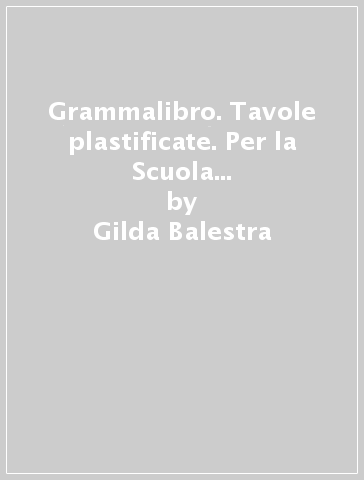 Grammalibro. Tavole plastificate. Per la Scuola...
by
Gilda Balestra